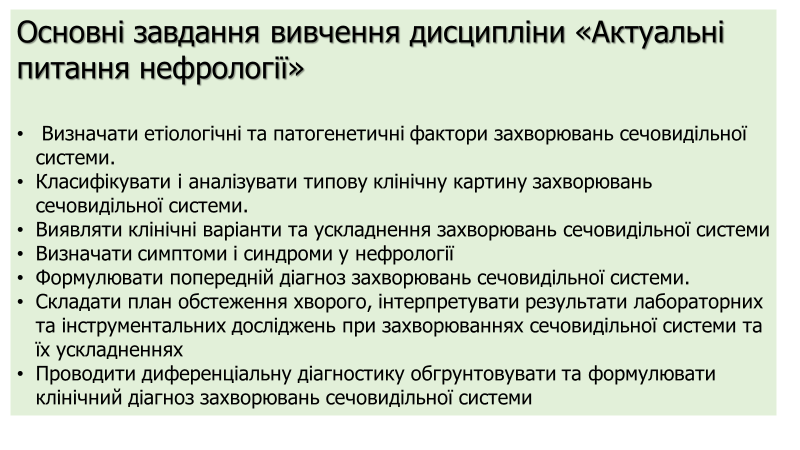 Основні завдання вивчення дисципліни «Актуальні питання нефрології»

• Визначати етіологічні та патогенетичні фактори захворювань сечовидільної системи.
• Класифікувати і аналізувати типову клінічну картину захворювань сечовидільної системи.
• Виявляти клінічні варіанти та ускладнення захворювань сечовидільної системи
• Визначати симптоми і синдроми у нефрології
• Формулювати попередній діагноз захворювань сечовидільної системи.
• Складати план обстеження хворого, інтерпретувати результати лабораторних та інструментальних досліджень при захворюваннях сечовидільної системи та їх ускладненнях
• Проводити диференціальну діагностику обгрунтовувати та формулювати клінічний діагноз захворювань сечовидільної системи